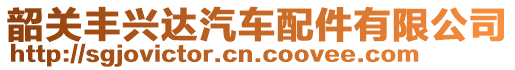 韶关丰兴达汽车配件有限公司
http://sgjovictor.cn.coovee.com